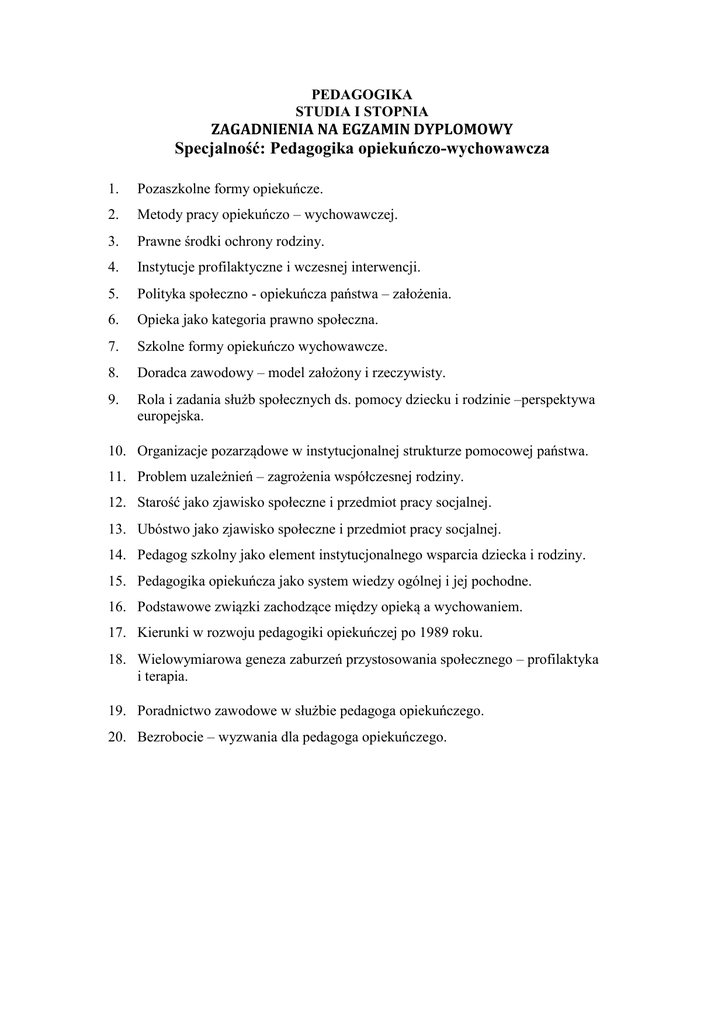 PEDAGOGIKA
STUDIA I STOPNIA
ZAGADNIENIA NA EGZAMIN DYPLOMOWY
Specjalność: Pedagogika opiekuńczo-wychowawcza

1. Pozaszkolne formy opiekuńcze.
2. Metody pracy opiekuńczo – wychowawczej.
3. Prawne środki ochrony rodziny.
4. Instytucje profilaktyczne i wczesnej interwencji.
5. Polityka społeczno - opiekuńcza państwa – założenia.
6. Opieka jako kategoria prawno społeczna.
7. Szkolne formy opiekuńczo wychowawcze.
8. Doradca zawodowy – model założony i rzeczywisty.
9. Rola i zadania służb społecznych ds. pomocy dziecku i rodzinie –perspektywa europejska.
10. Organizacje pozarządowe w instytucjonalnej strukturze pomocowej państwa.
11. Problem uzależnień – zagrożenia współczesnej rodziny.
12. Starość jako zjawisko społeczne i przedmiot pracy socjalnej.
13. Ubóstwo jako zjawisko społeczne i przedmiot pracy socjalnej.
14. Pedagog szkolny jako element instytucjonalnego wsparcia dziecka i rodziny.
15. Pedagogika opiekuńcza jako system wiedzy ogólnej i jej pochodne.
16. Podstawowe związki zachodzące między opieką a wychowaniem.
17. Kierunki w rozwoju pedagogiki opiekuńczej po 1989 roku.
18. Wielowymiarowa geneza zaburzeń przystosowania społecznego – profilaktyka i terapia.
19. Poradnictwo zawodowe w służbie pedagoga opiekuńczego.
20. Bezrobocie – wyzwania dla pedagoga opiekuńczego.